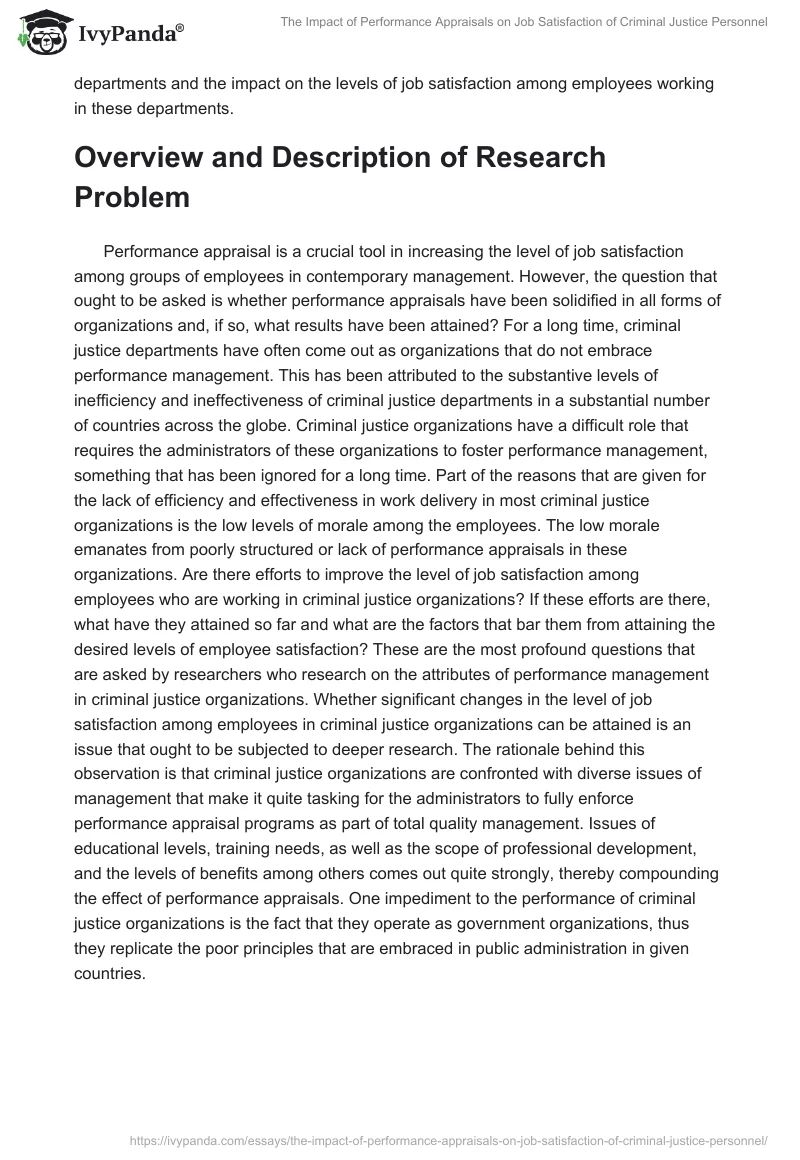 IvyPanda®

The Impact of Performance Appraisals on Job Satisfaction of Criminal Justice Personnel

departments and the impact on the levels of job satisfaction among employees working in these departments.

Overview and Description of Research Problem

Performance appraisal is a crucial tool in increasing the level of job satisfaction among groups of employees in contemporary management. However, the question that ought to be asked is whether performance appraisals have been solidified in all forms of organizations and, if so, what results have been attained? For a long time, criminal justice departments have often come out as organizations that do not embrace performance management. This has been attributed to the substantive levels of inefficiency and ineffectiveness of criminal justice departments in a substantial number of countries across the globe. Criminal justice organizations have a difficult role that requires the administrators of these organizations to foster performance management, something that has been ignored for a long time. Part of the reasons that are given for the lack of efficiency and effectiveness in work delivery in most criminal justice organizations is the low levels of morale among the employees. The low morale emanates from poorly structured or lack of performance appraisals in these organizations. Are there efforts to improve the level of job satisfaction among employees who are working in criminal justice organizations? If these efforts are there, what have they attained so far and what are the factors that bar them from attaining the desired levels of employee satisfaction? These are the most profound questions that are asked by researchers who research on the attributes of performance management in criminal justice organizations. Whether significant changes in the level of job satisfaction among employees in criminal justice organizations can be attained is an issue that ought to be subjected to deeper research. The rationale behind this observation is that criminal justice organizations are confronted with diverse issues of management that make it quite tasking for the administrators to fully enforce performance appraisal programs as part of total quality management. Issues of educational levels, training needs, as well as the scope of professional development, and the levels of benefits among others comes out quite strongly, thereby compounding the effect of performance appraisals. One impediment to the performance of criminal justice organizations is the fact that they operate as government organizations, thus they replicate the poor principles that are embraced in public administration in given countries.

https://ivypanda.com/essays/the-impact-of-performance-appraisals-on-job-satisfaction-of-criminal-justice-personnel/